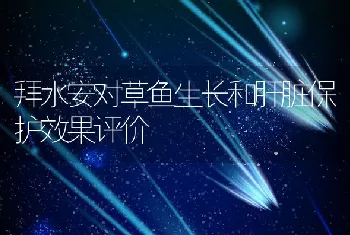 拜水安对草鱼生长和肝脏保护效果评价